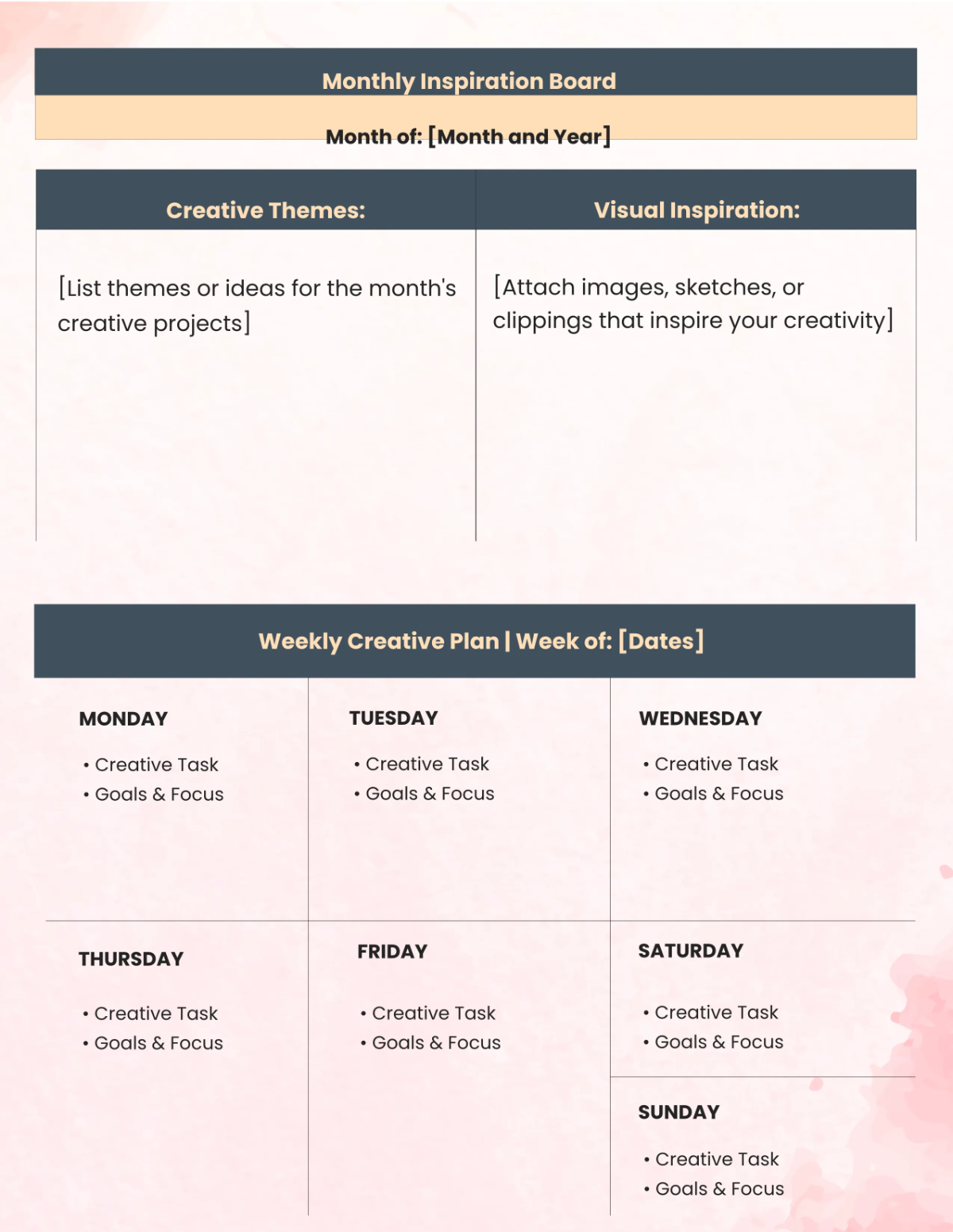 Monthly Inspiration Board

Month of: [Month and Year]

| Creative Themes: | Visual Inspiration: |
|---|---|
| [List themes or ideas for the month's creative projects] | [Attach images, sketches, or clippings that inspire your creativity] |

Weekly Creative Plan | Week of: [Dates]

MONDAY
• Creative Task
• Goals & Focus

TUESDAY
• Creative Task
• Goals & Focus

WEDNESDAY
• Creative Task
• Goals & Focus

THURSDAY
• Creative Task
• Goals & Focus

FRIDAY
• Creative Task
• Goals & Focus

SATURDAY
• Creative Task
• Goals & Focus

SUNDAY
• Creative Task
• Goals & Focus